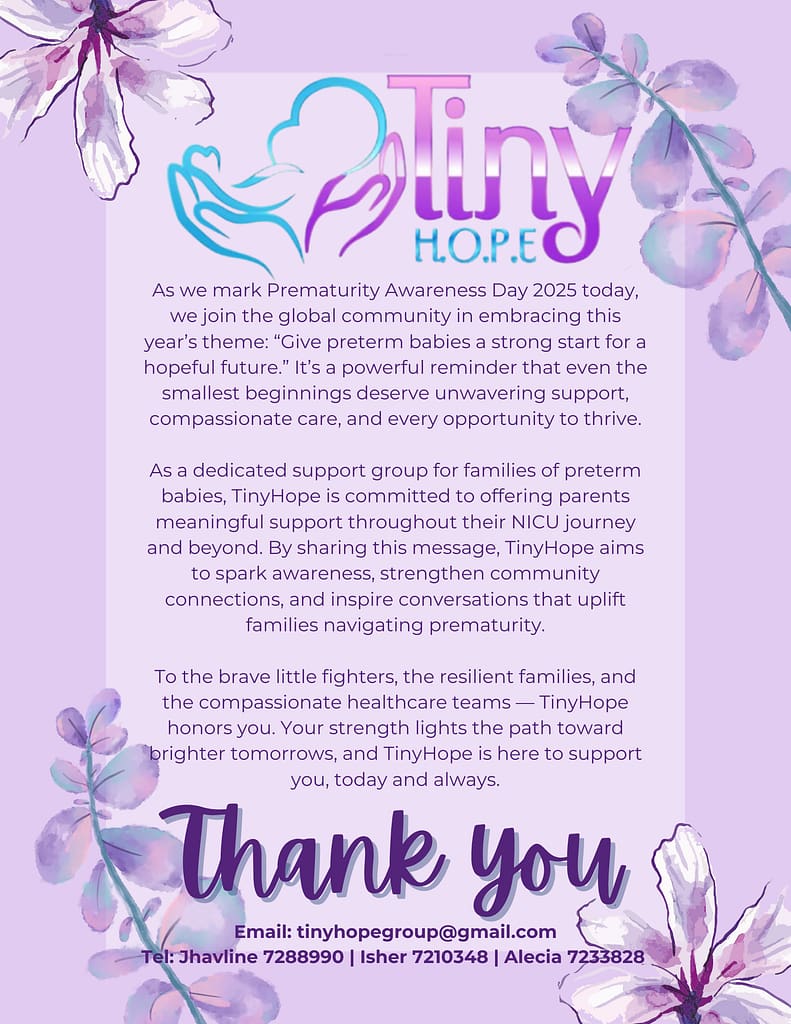 Tiny
H.O.P.E

As we mark Prematurity Awareness Day 2025 today, we join the global community in embracing this year's theme: "Give preterm babies a strong start for a hopeful future." It's a powerful reminder that even the smallest beginnings deserve unwavering support, compassionate care, and every opportunity to thrive.

As a dedicated support group for families of preterm babies, TinyHope is committed to offering parents meaningful support throughout their NICU journey and beyond. By sharing this message, TinyHope aims to spark awareness, strengthen community connections, and inspire conversations that uplift families navigating prematurity.

To the brave little fighters, the resilient families, and the compassionate healthcare teams — TinyHope honors you. Your strength lights the path toward brighter tomorrows, and TinyHope is here to support you, today and always.

Thank you

Email: tinyhopegroup@gmail.com
Tel: Jhavline 7288990 | Isher 7210348 | Alecia 7233828